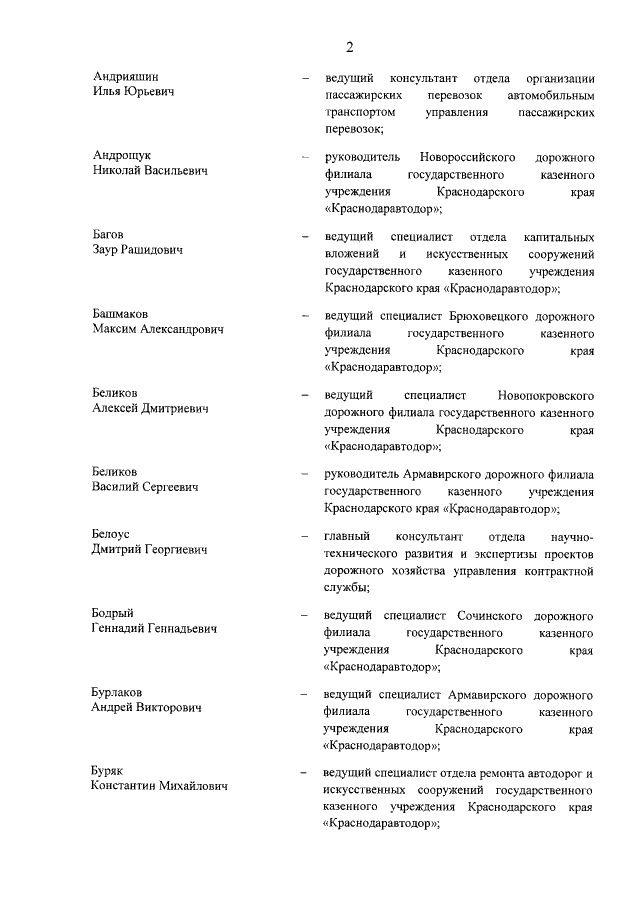 2

Андрияшин Илья Юрьевич – ведущий консультант отдела организации пассажирских перевозок автомобильным транспортом управления пассажирских перевозок;

Андрощук Николай Васильевич – руководитель Новороссийского дорожного филиала государственного казенного учреждения Краснодарского края «Краснодаравтодор»;

Багов Заур Рашидович – ведущий специалист отдела капитальных вложений и искусственных сооружений государственного казенного учреждения Краснодарского края «Краснодаравтодор»;

Башмаков Максим Александрович – ведущий специалист Брюховецкого дорожного филиала государственного казенного учреждения Краснодарского края «Краснодаравтодор»;

Беликов Алексей Дмитриевич – ведущий специалист Новопокровского дорожного филиала государственного казенного учреждения Краснодарского края «Краснодаравтодор»;

Беликов Василий Сергеевич – руководитель Армавирского дорожного филиала государственного казенного учреждения Краснодарского края «Краснодаравтодор»;

Белоус Дмитрий Георгиевич – главный консультант отдела научно-технического развития и экспертизы проектов дорожного хозяйства управления контрактной службы;

Бодрый Геннадий Геннадьевич – ведущий специалист Сочинского дорожного филиала государственного казенного учреждения Краснодарского края «Краснодаравтодор»;

Бурлаков Андрей Викторович – ведущий специалист Армавирского дорожного филиала государственного казенного учреждения Краснодарского края «Краснодаравтодор»;

Буряк Константин Михайлович – ведущий специалист отдела ремонта автодорог и искусственных сооружений государственного казенного учреждения Краснодарского края «Краснодаравтодор»;